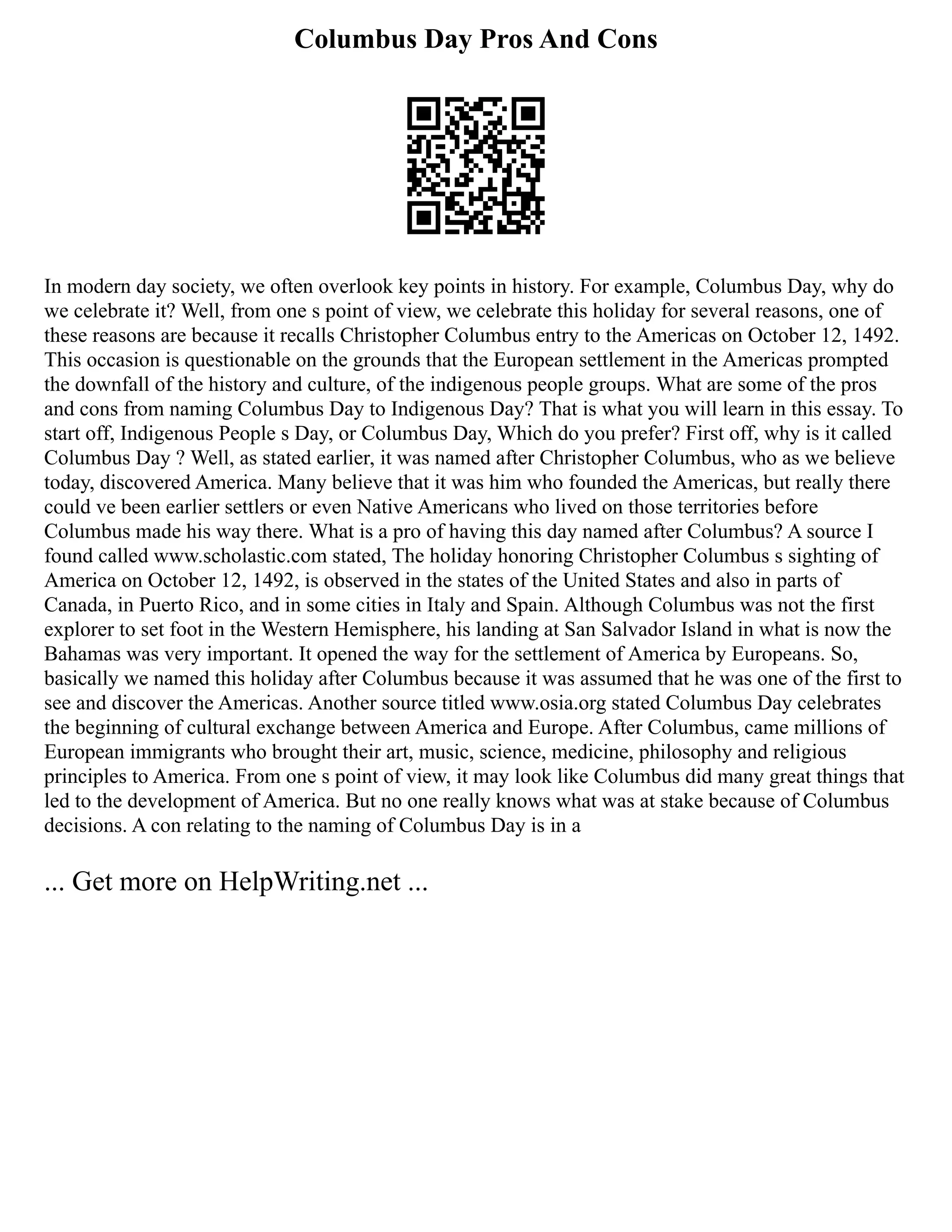 Columbus Day Pros And Cons

In modern day society, we often overlook key points in history. For example, Columbus Day, why do we celebrate it? Well, from one s point of view, we celebrate this holiday for several reasons, one of these reasons are because it recalls Christopher Columbus entry to the Americas on October 12, 1492. This occasion is questionable on the grounds that the European settlement in the Americas prompted the downfall of the history and culture, of the indigenous people groups. What are some of the pros and cons from naming Columbus Day to Indigenous Day? That is what you will learn in this essay. To start off, Indigenous People s Day, or Columbus Day, Which do you prefer? First off, why is it called Columbus Day ? Well, as stated earlier, it was named after Christopher Columbus, who as we believe today, discovered America. Many believe that it was him who founded the Americas, but really there could ve been earlier settlers or even Native Americans who lived on those territories before Columbus made his way there. What is a pro of having this day named after Columbus? A source I found called www.scholastic.com stated, The holiday honoring Christopher Columbus s sighting of America on October 12, 1492, is observed in the states of the United States and also in parts of Canada, in Puerto Rico, and in some cities in Italy and Spain. Although Columbus was not the first explorer to set foot in the Western Hemisphere, his landing at San Salvador Island in what is now the Bahamas was very important. It opened the way for the settlement of America by Europeans. So, basically we named this holiday after Columbus because it was assumed that he was one of the first to see and discover the Americas. Another source titled www.osia.org stated Columbus Day celebrates the beginning of cultural exchange between America and Europe. After Columbus, came millions of European immigrants who brought their art, music, science, medicine, philosophy and religious principles to America. From one s point of view, it may look like Columbus did many great things that led to the development of America. But no one really knows what was at stake because of Columbus decisions. A con relating to the naming of Columbus Day is in a

... Get more on HelpWriting.net ...